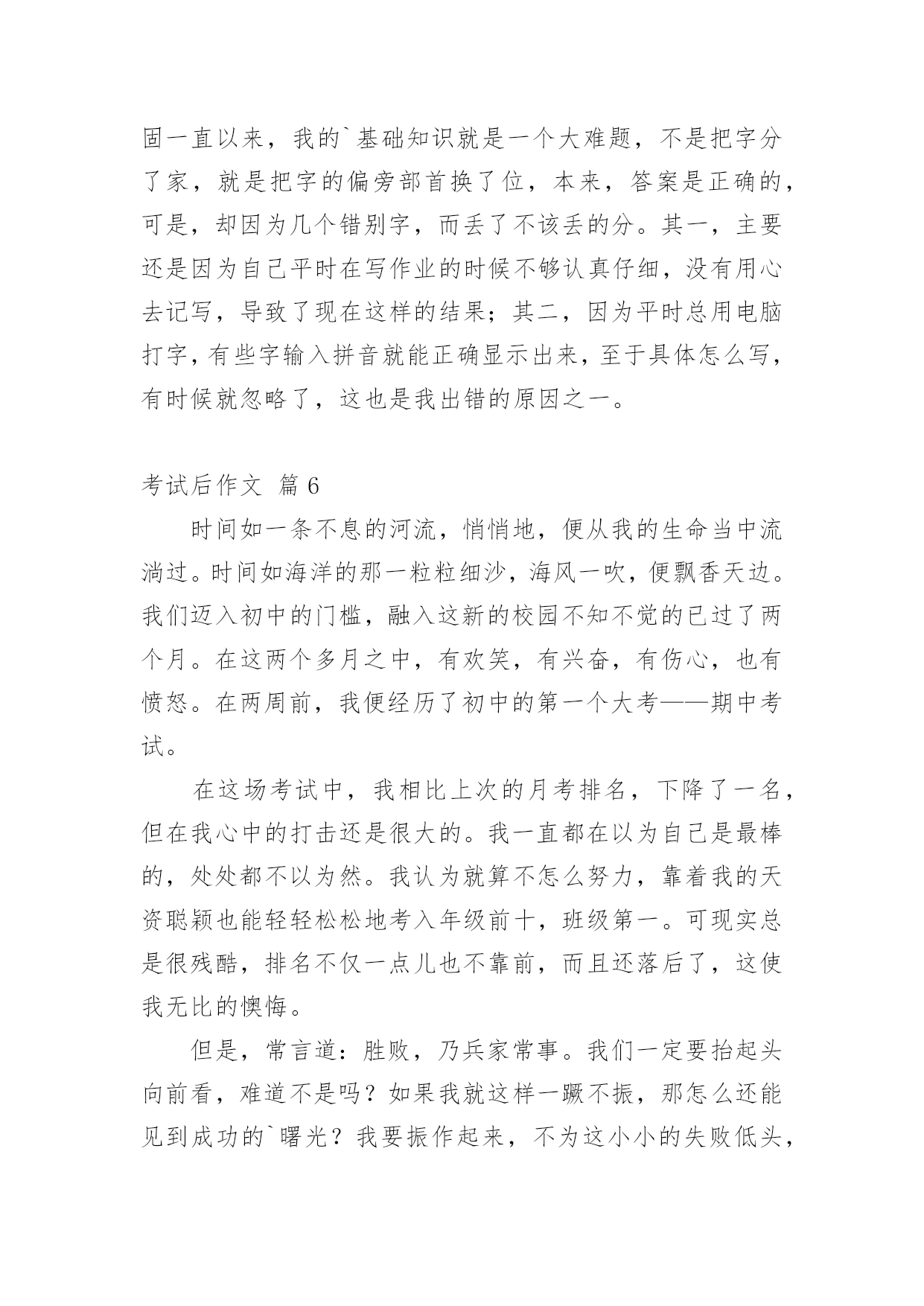 固一直以来，我的`基础知识就是一个大难题，不是把字分了家，就是把字的偏旁部首换了位，本来，答案是正确的，可是，却因为几个错别字，而丢了不该丢的分。其一，主要还是因为自己平时在写作业的时候不够认真仔细，没有用心去记写，导致了现在这样的结果；其二，因为平时总用电脑打字，有些字输入拼音就能正确显示出来，至于具体怎么写，有时候就忽略了，这也是我出错的原因之一。

考试后作文 篇6

时间如一条不息的河流，悄悄地，便从我的生命当中流淌过。时间如海洋的那一粒粒细沙，海风一吹，便飘香天边。我们迈入初中的门槛，融入这新的校园不知不觉的已过了两个月。在这两个多月之中，有欢笑，有兴奋，有伤心，也有愤怒。在两周前，我便经历了初中的第一个大考——期中考试。

在这场考试中，我相比上次的月考排名，下降了一名，但在我心中的打击还是很大的。我一直都在以为自己是最棒的，处处都不以为然。我认为就算不怎么努力，靠着我的天资聪颖也能轻轻松松地考入年级前十，班级第一。可现实总是很残酷，排名不仅一点儿也不靠前，而且还落后了，这使我无比的懊悔。

但是，常言道：胜败，乃兵家常事。我们一定要抬起头向前看，难道不是吗？如果我就这样一蹶不振，那怎么还能见到成功的`曙光？我要振作起来，不为这小小的失败低头，